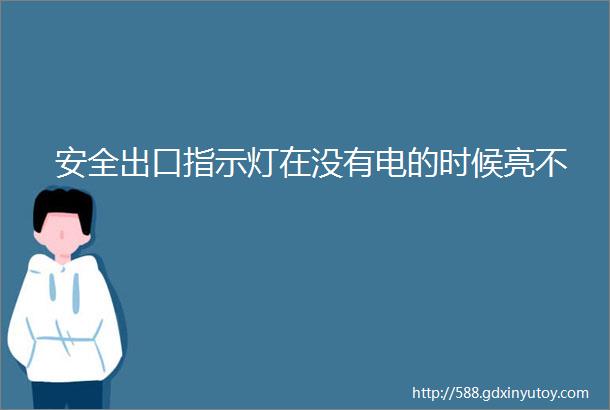 安全出口指示灯在没有电的时候亮不

http://588.gdxinyutoy.com